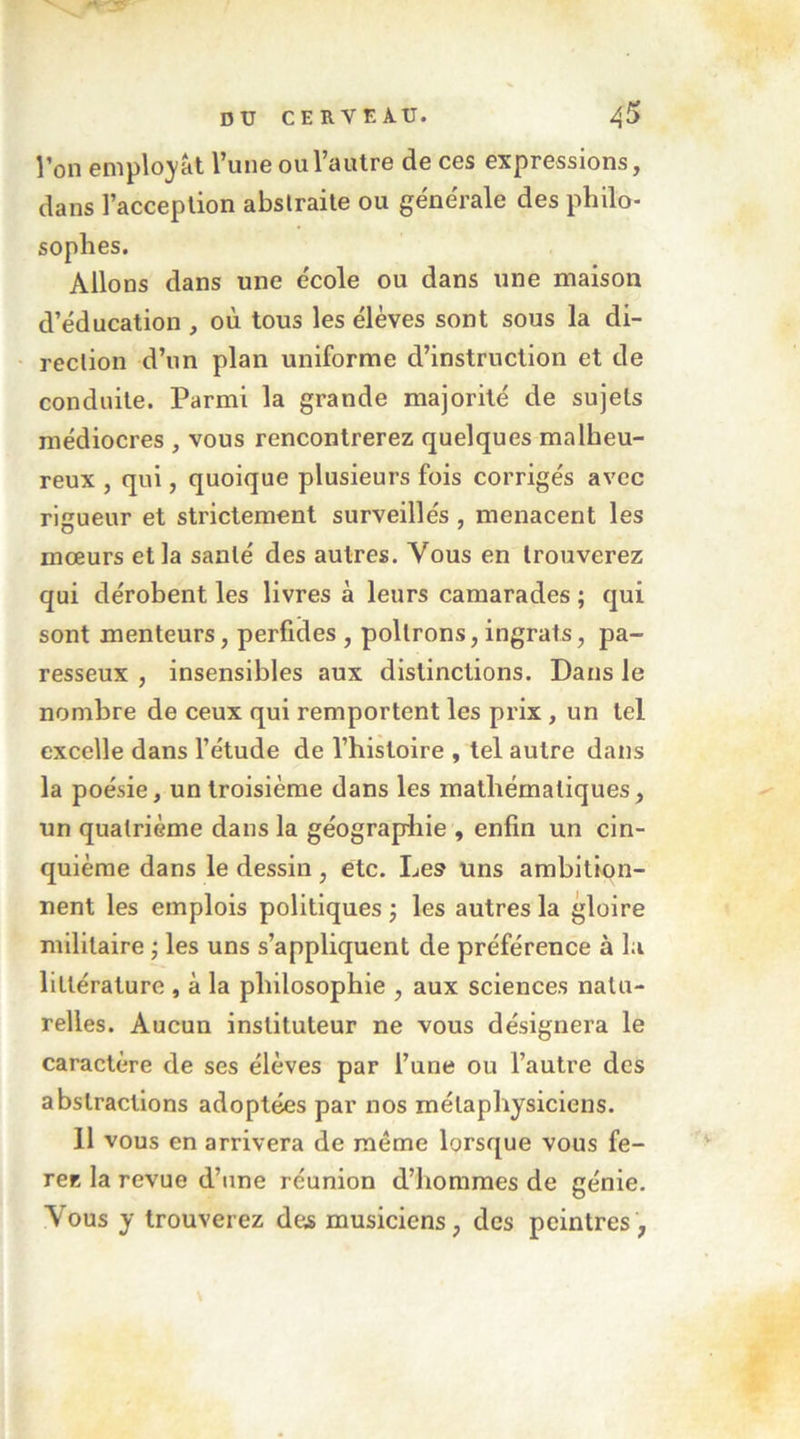 DU CERVEAU. 45

l'on employât l'une ou l'autre de ces expressions, dans l'acception abstraite ou générale des philosophes.

Allons dans une école ou dans une maison d'éducation, où tous les élèves sont sous la direction d'un plan uniforme d'instruction et de conduite. Parmi la grande majorité de sujets médiocres, vous rencontrerez quelques malheureux, qui, quoique plusieurs fois corrigés avec rigueur et strictement surveillés, menacent les mœurs et la santé des autres. Vous en trouverez qui dérobent les livres à leurs camarades; qui sont menteurs, perfides, poltrons, ingrats, paresseux, insensibles aux distinctions. Dans le nombre de ceux qui remportent les prix, un tel excelle dans l'étude de l'histoire, tel autre dans la poésie, un troisième dans les mathématiques, un quatrième dans la géographie, enfin un cinquième dans le dessin, etc. Les uns ambitionnent les emplois politiques; les autres la gloire militaire; les uns s'appliquent de préférence à la littérature, à la philosophie, aux sciences naturelles. Aucun instituteur ne vous désignera le caractère de ses élèves par l'une ou l'autre des abstractions adoptées par nos métaphysiciens.

Il vous en arrivera de même lorsque vous ferez la revue d'une réunion d'hommes de génie. Vous y trouverez des musiciens, des peintres,